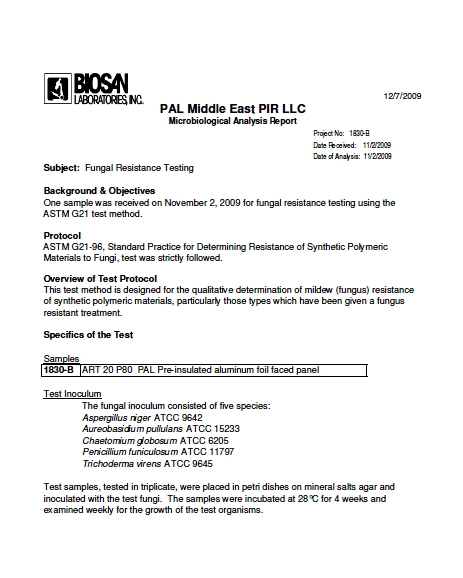 BIOSAN LABORATORIES, INC.

12/7/2009

PAL Middle East PIR LLC
Microbiological Analysis Report

Project No: 1830-B
Date Received: 11/2/2009
Date of Analysis: 11/2/2009

Subject: Fungal Resistance Testing

Background & Objectives
One sample was received on November 2, 2009 for fungal resistance testing using the ASTM G21 test method.

Protocol
ASTM G21-96, Standard Practice for Determining Resistance of Synthetic Polymeric Materials to Fungi, test was strictly followed.

Overview of Test Protocol
This test method is designed for the qualitative determination of mildew (fungus) resistance of synthetic polymeric materials, particularly those types which have been given a fungus resistant treatment.

Specifics of the Test

Samples

| 1830-B | ART 20 P80 PAL Pre-insulated aluminum foil faced panel |
|---|---|

Test Inoculum
The fungal inoculum consisted of five species:
Aspergillus niger ATCC 9642
Aureobasidium pullulans ATCC 15233
Chaetomium globosum ATCC 6205
Penicillium funiculosum ATCC 11797
Trichoderma virens ATCC 9645

Test samples, tested in triplicate, were placed in petri dishes on mineral salts agar and inoculated with the test fungi. The samples were incubated at 28°C for 4 weeks and examined weekly for the growth of the test organisms.